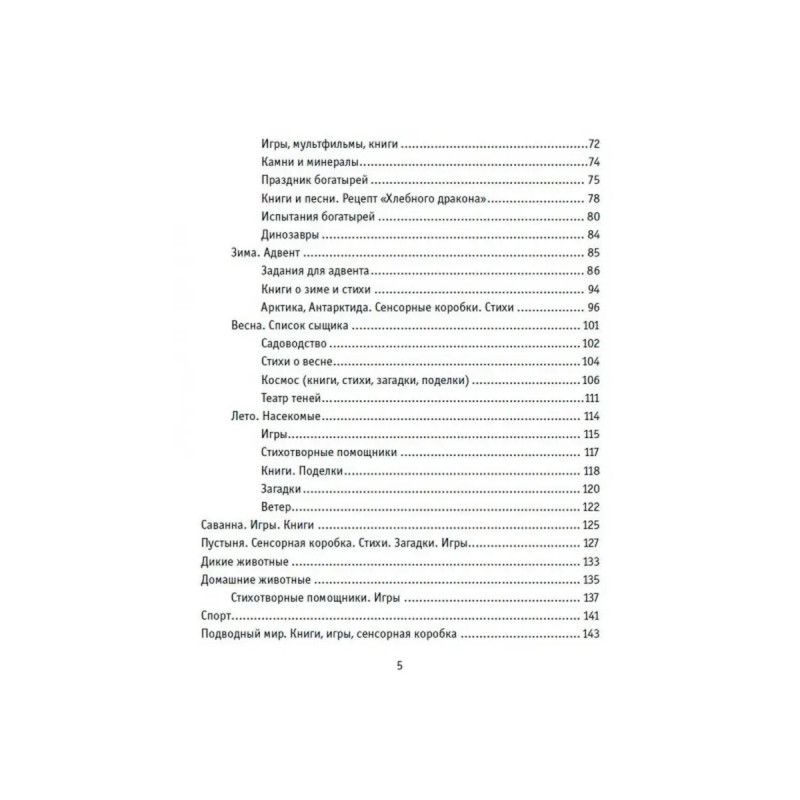 Игры, мультфильмы, книги 72
Камни и минералы 74
Праздник богатырей 75
Книги и песни. Рецепт «Хлебного дракона» 78
Испытания богатырей 80
Динозавры 84
Зима. Адвент 85
Задания для адвента 86
Книги о зиме и стихи 94
Арктика, Антарктида. Сенсорные коробки. Стихи 96
Весна. Список сыщика 101
Садоводство 102
Стихи о весне 104
Космос (книги, стихи, загадки, поделки) 106
Театр теней 111
Лето. Насекомые 114
Игры 115
Стихотворные помощники 117
Книги. Поделки 118
Загадки 120
Ветер 122
Саванна. Игры. Книги 125
Пустыня. Сенсорная коробка. Стихи. Загадки. Игры 127
Дикие животные 133
Домашние животные 135
Стихотворные помощники. Игры 137
Спорт 141
Подводный мир. Книги, игры, сенсорная коробка 143

5